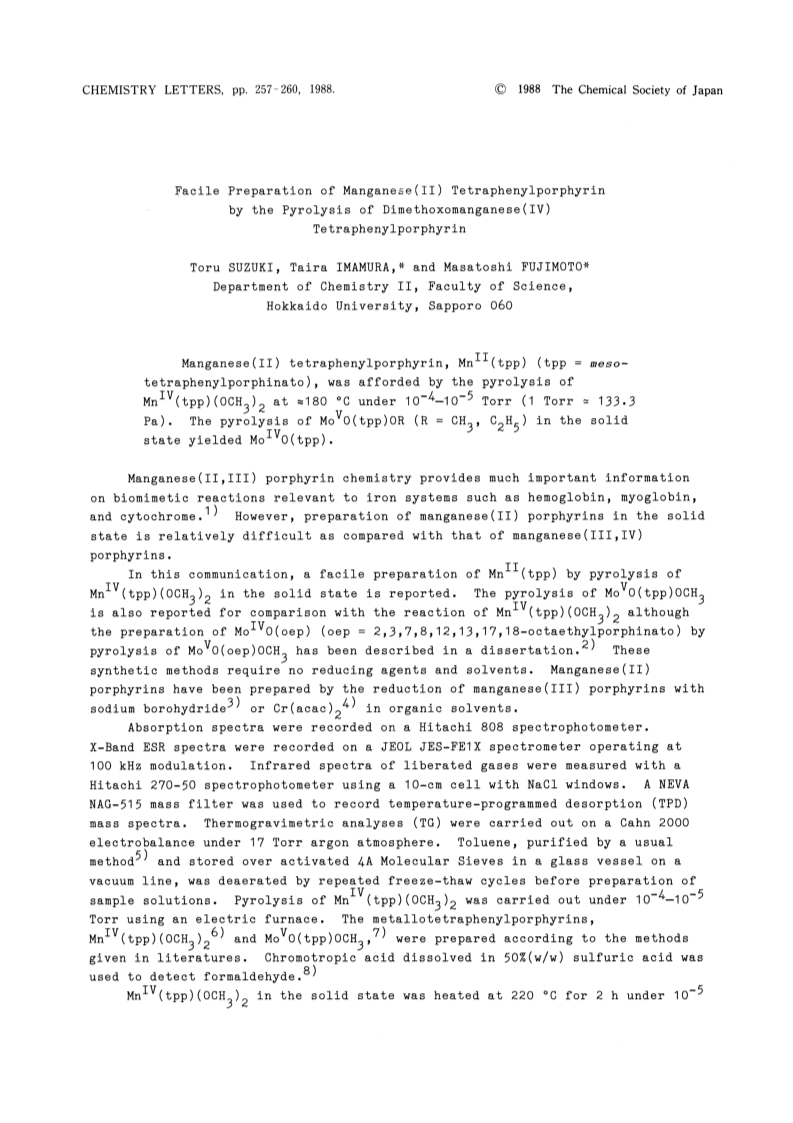 CHEMISTRY LETTERS, pp. 257-260, 1988. © 1988 The Chemical Society of Japan

Facile Preparation of Manganese(II) Tetraphenylporphyrin by the Pyrolysis of Dimethoxomanganese(IV) Tetraphenylporphyrin

Toru SUZUKI, Taira IMAMURA,* and Masatoshi FUJIMOTO*
Department of Chemistry II, Faculty of Science, Hokkaido University, Sapporo 060

Manganese(II) tetraphenylporphyrin, $Mn^{II}(tpp)$ (tpp = meso-tetraphenylporphinato), was afforded by the pyrolysis of $Mn^{IV}(tpp)(OCH_3)_2$ at ≈180 °C under $10^{-4}$–$10^{-5}$ Torr (1 Torr ≈ 133.3 Pa). The pyrolysis of $Mo^{V}O(tpp)OR$ (R = $CH_3$, $C_2H_5$) in the solid state yielded $Mo^{IV}O(tpp)$.

Manganese(II,III) porphyrin chemistry provides much important information on biomimetic reactions relevant to iron systems such as hemoglobin, myoglobin, and cytochrome.$^{1)}$ However, preparation of manganese(II) porphyrins in the solid state is relatively difficult as compared with that of manganese(III,IV) porphyrins.

In this communication, a facile preparation of $Mn^{II}(tpp)$ by pyrolysis of $Mn^{IV}(tpp)(OCH_3)_2$ in the solid state is reported. The pyrolysis of $Mo^{V}O(tpp)OCH_3$ is also reported for comparison with the reaction of $Mn^{IV}(tpp)(OCH_3)_2$ although the preparation of $Mo^{IV}O(oep)$ (oep = 2,3,7,8,12,13,17,18-octaethylporphinato) by pyrolysis of $Mo^{V}O(oep)OCH_3$ has been described in a dissertation.$^{2)}$ These synthetic methods require no reducing agents and solvents. Manganese(II) porphyrins have been prepared by the reduction of manganese(III) porphyrins with sodium borohydride$^{3)}$ or $Cr(acac)_2$$^{4)}$ in organic solvents.

Absorption spectra were recorded on a Hitachi 808 spectrophotometer. X-Band ESR spectra were recorded on a JEOL JES-FE1X spectrometer operating at 100 kHz modulation. Infrared spectra of liberated gases were measured with a Hitachi 270-50 spectrophotometer using a 10-cm cell with NaCl windows. A NEVA NAG-515 mass filter was used to record temperature-programmed desorption (TPD) mass spectra. Thermogravimetric analyses (TG) were carried out on a Cahn 2000 electrobalance under 17 Torr argon atmosphere. Toluene, purified by a usual method$^{5)}$ and stored over activated 4A Molecular Sieves in a glass vessel on a vacuum line, was deaerated by repeated freeze-thaw cycles before preparation of sample solutions. Pyrolysis of $Mn^{IV}(tpp)(OCH_3)_2$ was carried out under $10^{-4}$–$10^{-5}$ Torr using an electric furnace. The metallotetraphenylporphyrins, $Mn^{IV}(tpp)(OCH_3)_2$$^{6)}$ and $Mo^{V}O(tpp)OCH_3$,$^{7)}$ were prepared according to the methods given in literatures. Chromotropic acid dissolved in 50%(w/w) sulfuric acid was used to detect formaldehyde.$^{8)}$

$Mn^{IV}(tpp)(OCH_3)_2$ in the solid state was heated at 220 °C for 2 h under $10^{-5}$